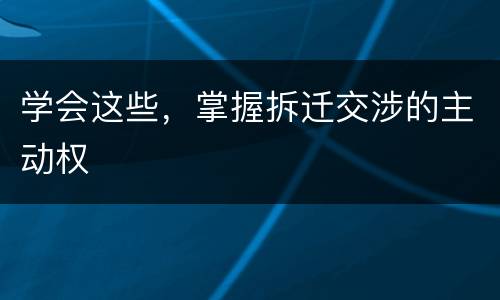 学会这些，掌握拆迁交涉的主动权